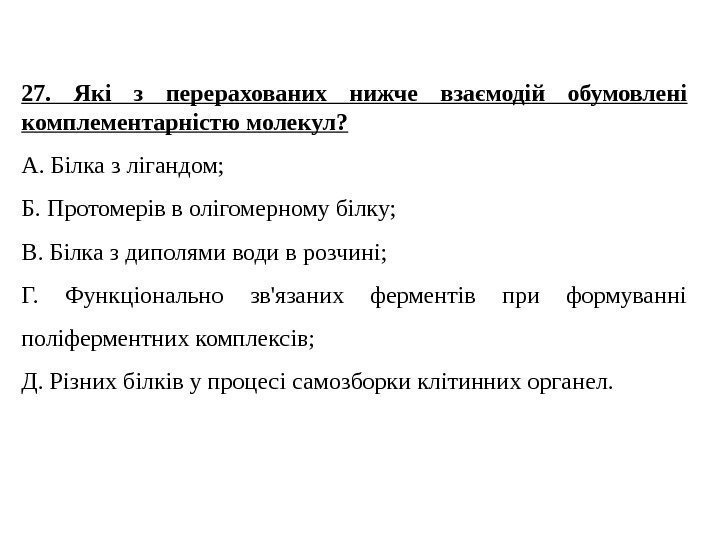 27. Які з перерахованих нижче взаємодій обумовлені комплементарністю молекул?

А. Білка з лігандом;

Б. Протомерів в олігомерному білку;

В. Білка з диполями води в розчині;

Г. Функціонально зв'язаних ферментів при формуванні поліферментних комплексів;

Д. Різних білків у процесі самозборки клітинних органел.